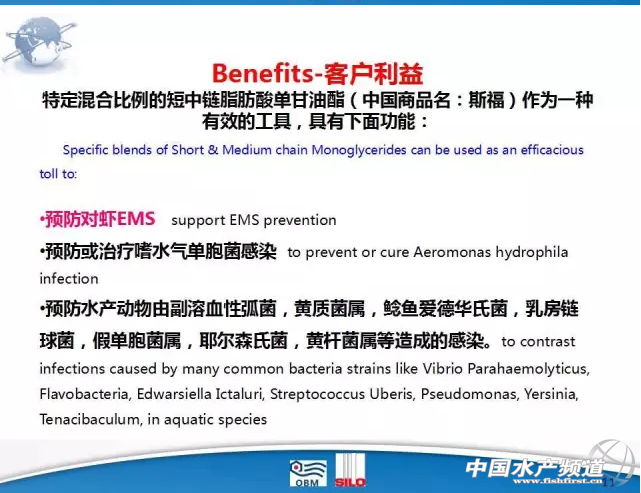 Benefits-客户利益

特定混合比例的短中链脂肪酸单甘油酯（中国商品名：斯福）作为一种有效的工具，具有下面功能：

Specific blends of Short & Medium chain Monoglycerides can be used as an efficacious toll to:

•预防对虾EMS support EMS prevention

•预防或治疗嗜水气单胞菌感染 to prevent or cure Aeromonas hydrophila infection

•预防水产动物由副溶血性弧菌，黄质菌属，鲶鱼爱德华氏菌，乳房链球菌，假单胞菌属，耶尔森氏菌，黄杆菌属等造成的感染。to contrast infections caused by many common bacteria strains like Vibrio Parahaemolyticus, Flavobacteria, Edwarsiella Ictaluri, Streptococcus Uberis, Pseudomonas, Yersinia, Tenacibaculum, in aquatic species

OBM SILO 中国水产频道 www.fishfirst.cn 11